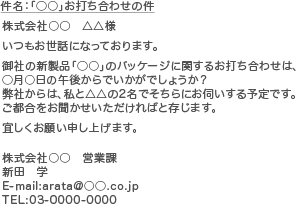 件名：「○○」お打ち合わせの件

株式会社○○　△△様

いつもお世話になっております。

御社の新製品「○○」のパッケージに関するお打ち合わせは、○月○日の午後からでいかがでしょうか？
弊社からは、私と△△の2名でそちらにお伺いする予定です。
ご都合をお聞かせいただければと存じます。

宜しくお願い申し上げます。

株式会社○○　営業課
新田　学
E-mail:arata@○○.co.jp
TEL:03-0000-0000